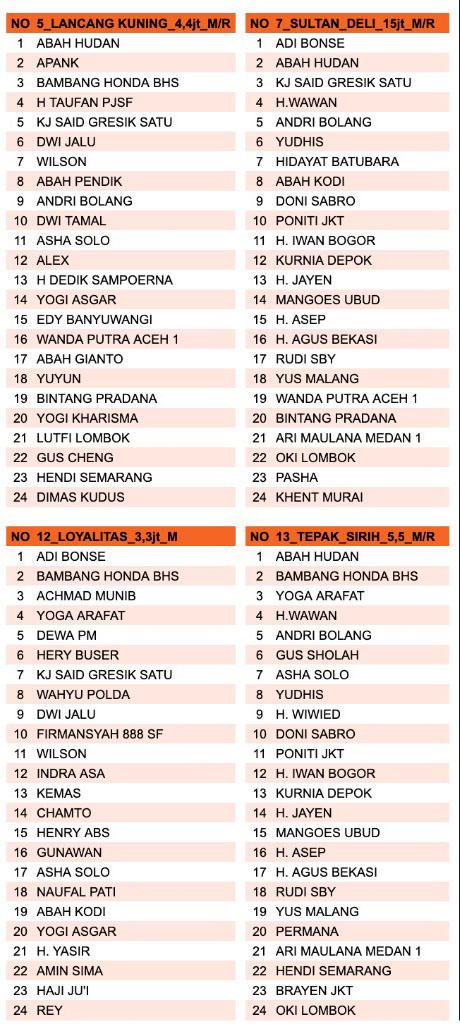 | NO | 5_LANCANG KUNING_4,4jt_M/R |
|---|---|
| 1 | ABAH HUDAN |
| 2 | APANK |
| 3 | BAMBANG HONDA BHS |
| 4 | H TAUFAN PJSF |
| 5 | KJ SAID GRESIK SATU |
| 6 | DWI JALU |
| 7 | WILSON |
| 8 | ABAH PENDIK |
| 9 | ANDRI BOLANG |
| 10 | DWI TAMAL |
| 11 | ASHA SOLO |
| 12 | ALEX |
| 13 | H DEDIK SAMPOERNA |
| 14 | YOGI ASGAR |
| 15 | EDY BANYUWANGI |
| 16 | WANDA PUTRA ACEH 1 |
| 17 | ABAH GIANTO |
| 18 | YUYUN |
| 19 | BINTANG PRADANA |
| 20 | YOGI KHARISMA |
| 21 | LUTFI LOMBOK |
| 22 | GUS CHENG |
| 23 | HENDI SEMARANG |
| 24 | DIMAS KUDUS |

| NO | 7_SULTAN_DELI_15jt_M/R |
|---|---|
| 1 | ADI BONSE |
| 2 | ABAH HUDAN |
| 3 | KJ SAID GRESIK SATU |
| 4 | H.WAWAN |
| 5 | ANDRI BOLANG |
| 6 | YUDHIS |
| 7 | HIDAYAT BATUBARA |
| 8 | ABAH KODI |
| 9 | DONI SABRO |
| 10 | PONITI JKT |
| 11 | H. IWAN BOGOR |
| 12 | KURNIA DEPOK |
| 13 | H. JAYEN |
| 14 | MANGOES UBUD |
| 15 | H. ASEP |
| 16 | H. AGUS BEKASI |
| 17 | RUDI SBY |
| 18 | YUS MALANG |
| 19 | WANDA PUTRA ACEH 1 |
| 20 | BINTANG PRADANA |
| 21 | ARI MAULANA MEDAN 1 |
| 22 | OKI LOMBOK |
| 23 | PASHA |
| 24 | KHENT MURAI |

| NO | 12_LOYALITAS_3,3jt_M |
|---|---|
| 1 | ADI BONSE |
| 2 | BAMBANG HONDA BHS |
| 3 | ACHMAD MUNIB |
| 4 | YOGA ARAFAT |
| 5 | DEWA PM |
| 6 | HERY BUSER |
| 7 | KJ SAID GRESIK SATU |
| 8 | WAHYU POLDA |
| 9 | DWI JALU |
| 10 | FIRMANSYAH 888 SF |
| 11 | WILSON |
| 12 | INDRA ASA |
| 13 | KEMAS |
| 14 | CHAMTO |
| 15 | HENRY ABS |
| 16 | GUNAWAN |
| 17 | ASHA SOLO |
| 18 | NAUFAL PATI |
| 19 | ABAH KODI |
| 20 | YOGI ASGAR |
| 21 | H. YASIR |
| 22 | AMIN SIMA |
| 23 | HAJI JU'I |
| 24 | REY |

| NO | 13_TEPAK_SIRIH_5,5_M/R |
|---|---|
| 1 | ABAH HUDAN |
| 2 | BAMBANG HONDA BHS |
| 3 | YOGA ARAFAT |
| 4 | H.WAWAN |
| 5 | ANDRI BOLANG |
| 6 | GUS SHOLAH |
| 7 | ASHA SOLO |
| 8 | YUDHIS |
| 9 | H. WIWIED |
| 10 | DONI SABRO |
| 11 | PONITI JKT |
| 12 | H. IWAN BOGOR |
| 13 | KURNIA DEPOK |
| 14 | H. JAYEN |
| 15 | MANGOES UBUD |
| 16 | H. ASEP |
| 17 | H. AGUS BEKASI |
| 18 | RUDI SBY |
| 19 | YUS MALANG |
| 20 | PERMANA |
| 21 | ARI MAULANA MEDAN 1 |
| 22 | HENDI SEMARANG |
| 23 | BRAYEN JKT |
| 24 | OKI LOMBOK |